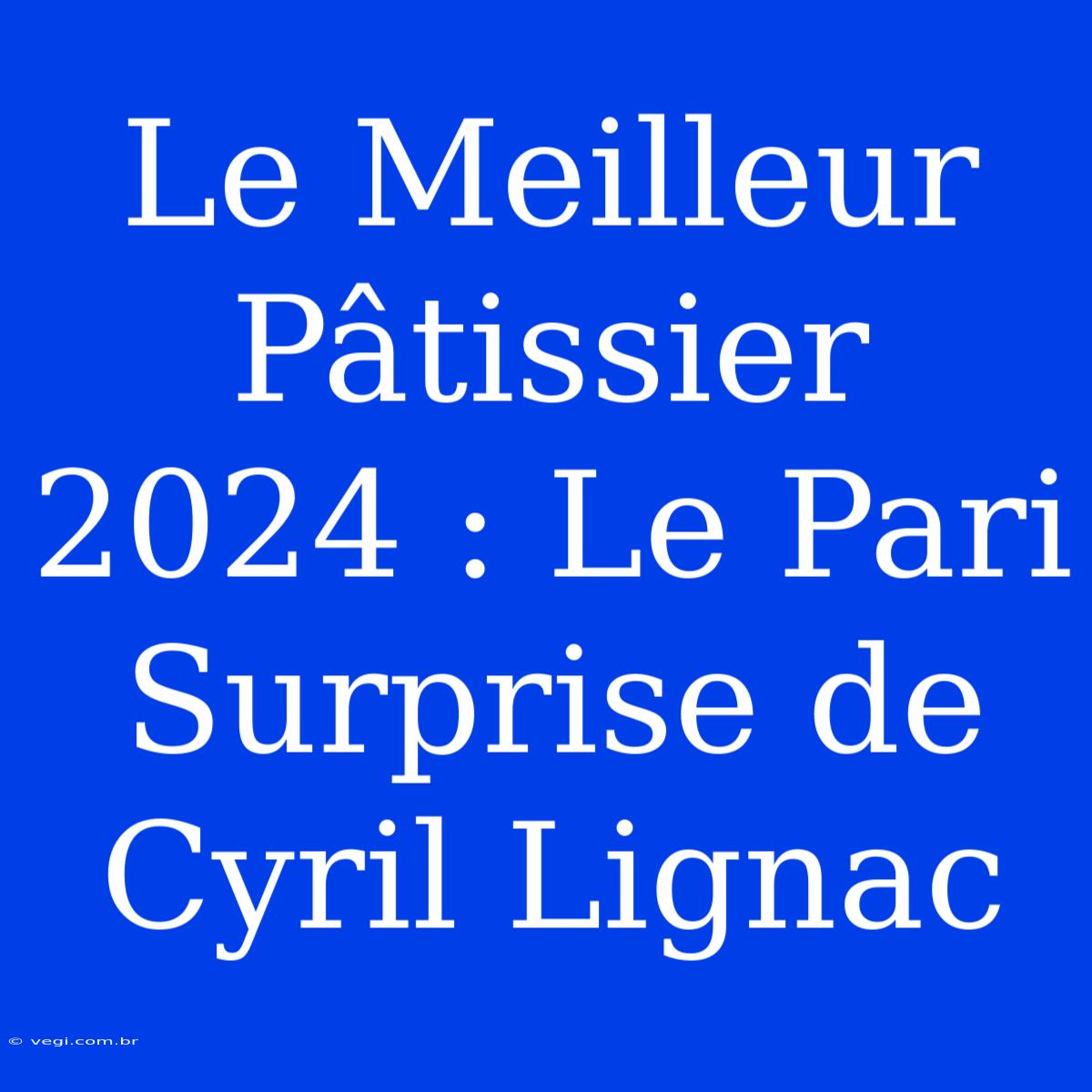 Le Meilleur Pâtissier 2024 : Le Pari Surprise de Cyril Lignac

© vegi.com.br